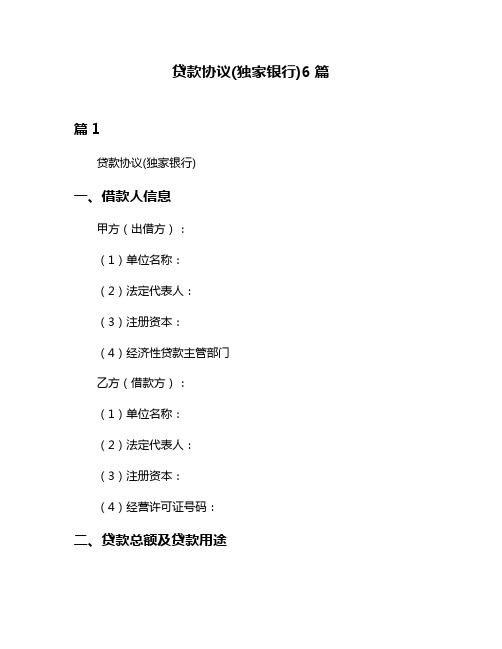 贷款协议(独家银行)6 篇

篇 1

贷款协议(独家银行)

一、借款人信息

甲方（出借方）：

（1）单位名称：

（2）法定代表人：

（3）注册资本：

（4）经济性贷款主管部门

乙方（借款方）：

（1）单位名称：

（2）法定代表人：

（3）注册资本：

（4）经营许可证号码：

二、贷款总额及贷款用途